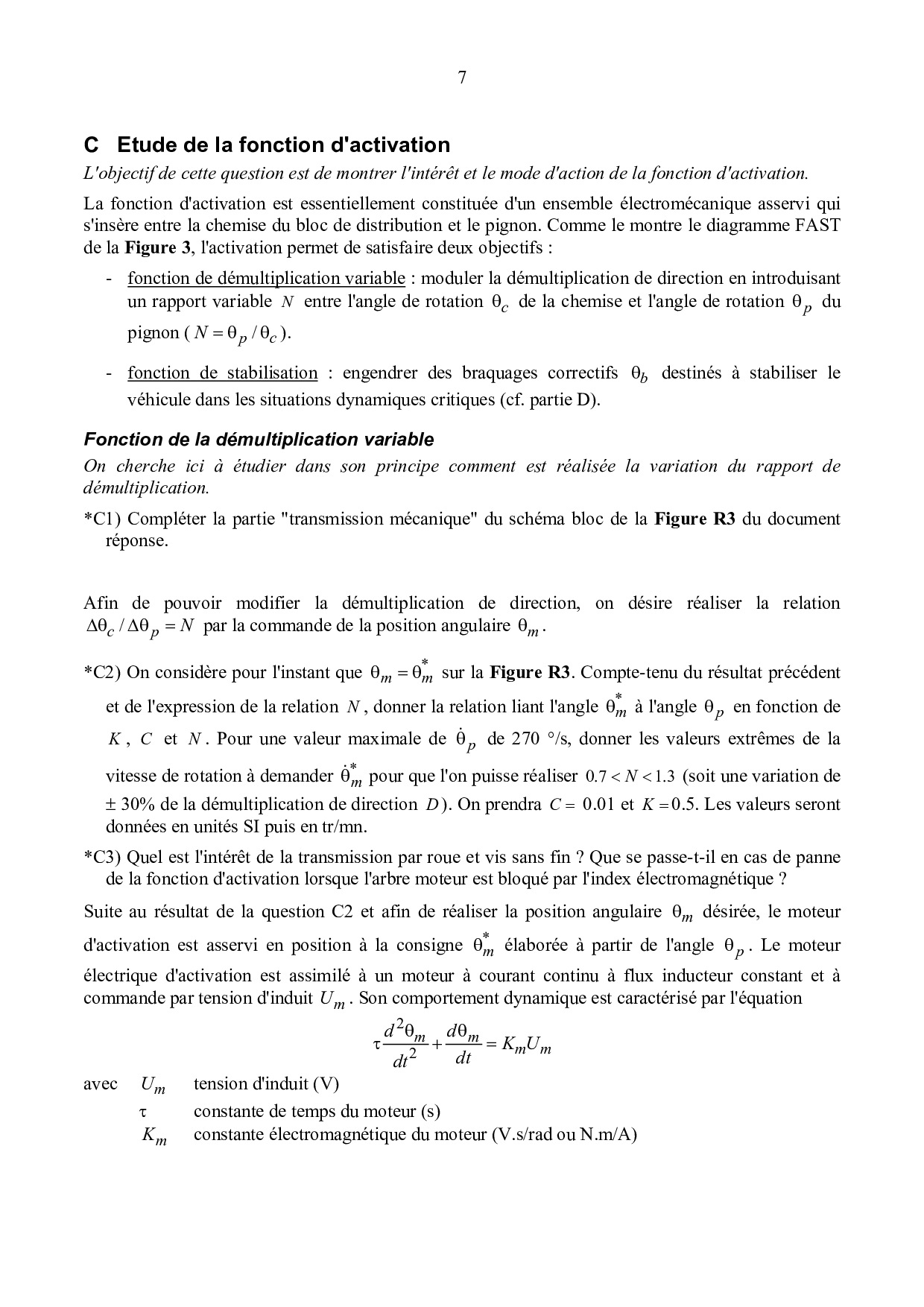 7

C Etude de la fonction d'activation

L'objectif de cette question est de montrer l'intérêt et le mode d'action de la fonction d'activation.

La fonction d'activation est essentiellement constituée d'un ensemble électromécanique asservi qui s'insère entre la chemise du bloc de distribution et le pignon. Comme le montre le diagramme FAST de la Figure 3, l'activation permet de satisfaire deux objectifs :

- fonction de démultiplication variable : moduler la démultiplication de direction en introduisant un rapport variable $N$ entre l'angle de rotation $\theta_c$ de la chemise et l'angle de rotation $\theta_p$ du pignon ( $N = \theta_p / \theta_c$ ).

- fonction de stabilisation : engendrer des braquages correctifs $\theta_b$ destinés à stabiliser le véhicule dans les situations dynamiques critiques (cf. partie D).

Fonction de la démultiplication variable

On cherche ici à étudier dans son principe comment est réalisée la variation du rapport de démultiplication.

*C1) Compléter la partie "transmission mécanique" du schéma bloc de la Figure R3 du document réponse.

Afin de pouvoir modifier la démultiplication de direction, on désire réaliser la relation $\Delta\theta_c / \Delta\theta_p = N$ par la commande de la position angulaire $\theta_m$.

*C2) On considère pour l'instant que $\theta_m = \theta_m^*$ sur la Figure R3. Compte-tenu du résultat précédent et de l'expression de la relation $N$, donner la relation liant l'angle $\theta_m^*$ à l'angle $\theta_p$ en fonction de $K$, $C$ et $N$. Pour une valeur maximale de $\dot{\theta}_p$ de 270 °/s, donner les valeurs extrêmes de la vitesse de rotation à demander $\dot{\theta}_m^*$ pour que l'on puisse réaliser $0.7 < N < 1.3$ (soit une variation de ± 30% de la démultiplication de direction $D$). On prendra $C = 0.01$ et $K = 0.5$. Les valeurs seront données en unités SI puis en tr/mn.

*C3) Quel est l'intérêt de la transmission par roue et vis sans fin ? Que se passe-t-il en cas de panne de la fonction d'activation lorsque l'arbre moteur est bloqué par l'index électromagnétique ?

Suite au résultat de la question C2 et afin de réaliser la position angulaire $\theta_m$ désirée, le moteur d'activation est asservi en position à la consigne $\theta_m^*$ élaborée à partir de l'angle $\theta_p$. Le moteur électrique d'activation est assimilé à un moteur à courant continu à flux inducteur constant et à commande par tension d'induit $U_m$. Son comportement dynamique est caractérisé par l'équation

$\tau \frac{d^2\theta_m}{dt^2} + \frac{d\theta_m}{dt} = K_m U_m$

avec $U_m$ tension d'induit (V)
$\tau$ constante de temps du moteur (s)
$K_m$ constante électromagnétique du moteur (V.s/rad ou N.m/A)